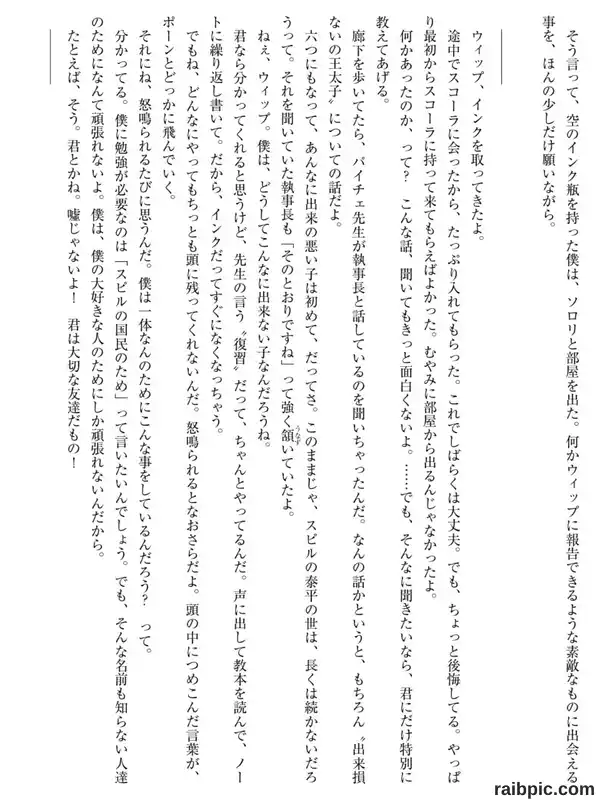 そう言って、空のインク瓶を持った僕は、ソロリと部屋を出た。何かウィップに報告できるような素敵なものに出会える事を、ほんの少しだけ願いながら。

ウィップ、インクを取ってきたよ。

途中でスコーラに会ったから、たっぷり入れてもらった。これでしばらくは大丈夫。でも、ちょっと後悔してる。やっぱり最初からスコーラに持って来てもらえばよかった。むやみに部屋から出るんじゃなかったよ。

何かあったのか、って？　こんな話、聞いてもきっと面白くないよ。……でも、そんなに聞きたいなら、君にだけ特別に教えてあげる。

廊下を歩いてたら、パイチェ先生が執事長と話しているのを聞いちゃったんだ。なんの話かというと、もちろん〝出来損ないの王太子〟についての話だよ。

六つにもなって、あんなに出来の悪い子は初めて、だってさ。このままじゃ、スピルの泰平の世は、長くは続かないだろうって。それを聞いていた執事長も「そのとおりですね」って強く頷いていたよ。

ねぇ、ウィップ。僕は、どうしてこんなに出来ない子なんだろうね。

君なら分かってくれると思うけど、先生の言う〝復習〟だって、ちゃんとやってるんだ。声に出して教本を読んで、ノートに繰り返し書いて。だから、インクだってすぐになくなっちゃう。

でもね、どんなにやってもちっとも頭に残ってくれないんだ。怒鳴られるとなおさらだよ。頭の中につめこんだ言葉が、ポーンとどっかに飛んでいく。

それにね、怒鳴られるたびに思うんだ。僕は一体なんのためにこんな事をしているんだろう？　って。

分かってる。僕に勉強が必要なのは「スピルの国民のため」って言いたいんでしょう。でも、そんな名前も知らない人達のためになんて頑張れないよ。僕は、僕の大好きな人のためにしか頑張れないんだから。

たとえば、そう。君とかね。嘘じゃないよ！　君は大切な友達だもの！

raibpic.com